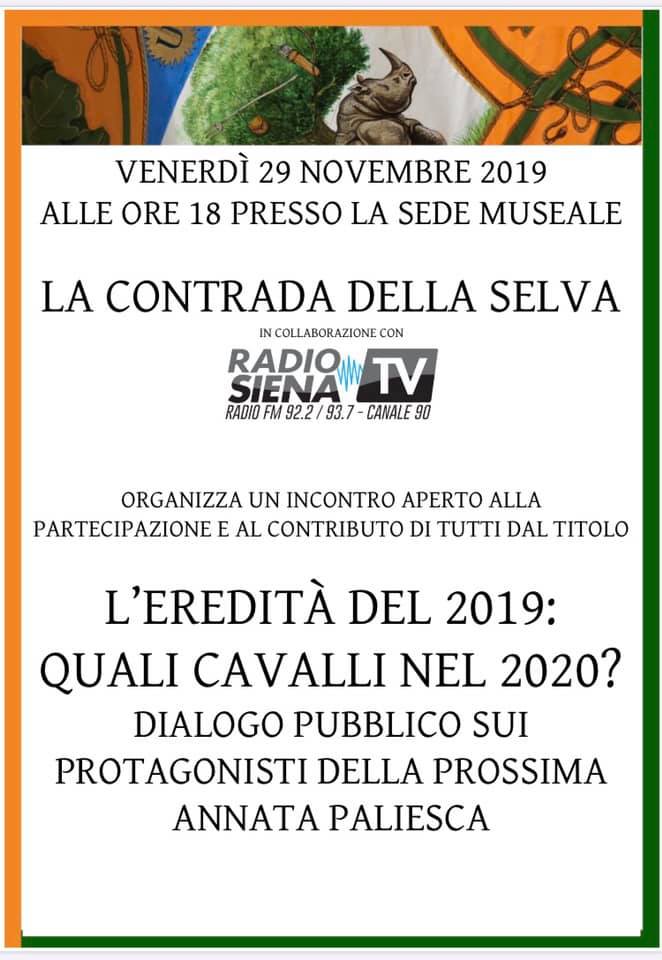 VENERDÌ 29 NOVEMBRE 2019
ALLE ORE 18 PRESSO LA SEDE MUSEALE

LA CONTRADA DELLA SELVA

IN COLLABORAZIONE CON

RADIO SIENA TV
RADIO FM 92.2 / 93.7 - CANALE 90

ORGANIZZA UN INCONTRO APERTO ALLA PARTECIPAZIONE E AL CONTRIBUTO DI TUTTI DAL TITOLO

L'EREDITÀ DEL 2019:
QUALI CAVALLI NEL 2020?
DIALOGO PUBBLICO SUI
PROTAGONISTI DELLA PROSSIMA
ANNATA PALIESCA